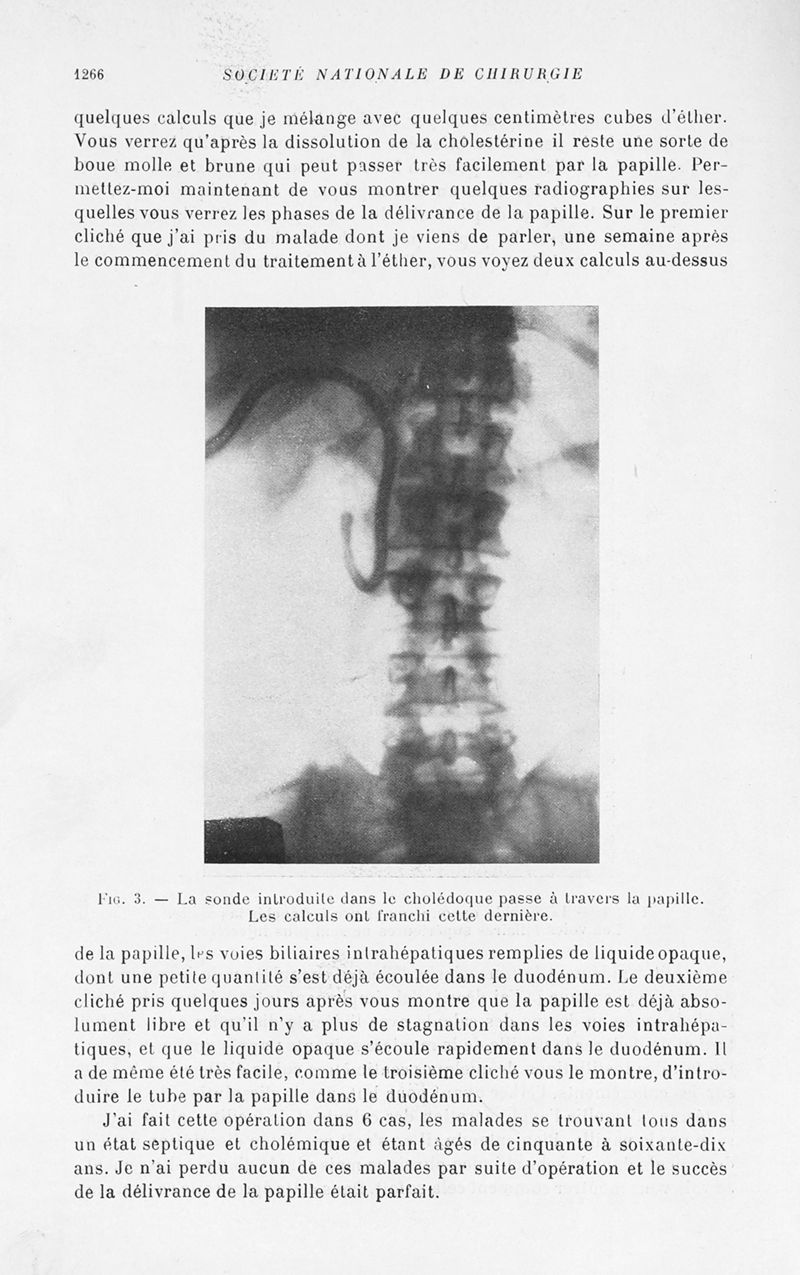 1266 SOCIÉTÉ NATIONALE DE CHIRURGIE

quelques calculs que je mélange avec quelques centimètres cubes d'éther. Vous verrez qu'après la dissolution de la cholestérine il reste une sorte de boue molle et brune qui peut passer très facilement par la papille. Permettez-moi maintenant de vous montrer quelques radiographies sur lesquelles vous verrez les phases de la délivrance de la papille. Sur le premier cliché que j'ai pris du malade dont je viens de parler, une semaine après le commencement du traitement à l'éther, vous voyez deux calculs au-dessus

Fig. 3. — La sonde introduite dans le cholédoque passe à travers la papille. Les calculs ont franchi cette dernière.

de la papille, les voies biliaires intrahépatiques remplies de liquide opaque, dont une petite quantité s'est déjà écoulée dans le duodénum. Le deuxième cliché pris quelques jours après vous montre que la papille est déjà absolument libre et qu'il n'y a plus de stagnation dans les voies intrahépatiques, et que le liquide opaque s'écoule rapidement dans le duodénum. Il a de même été très facile, comme le troisième cliché vous le montre, d'introduire le tube par la papille dans le duodénum.

J'ai fait cette opération dans 6 cas, les malades se trouvant tous dans un état septique et cholémique et étant âgés de cinquante à soixante-dix ans. Je n'ai perdu aucun de ces malades par suite d'opération et le succès de la délivrance de la papille était parfait.